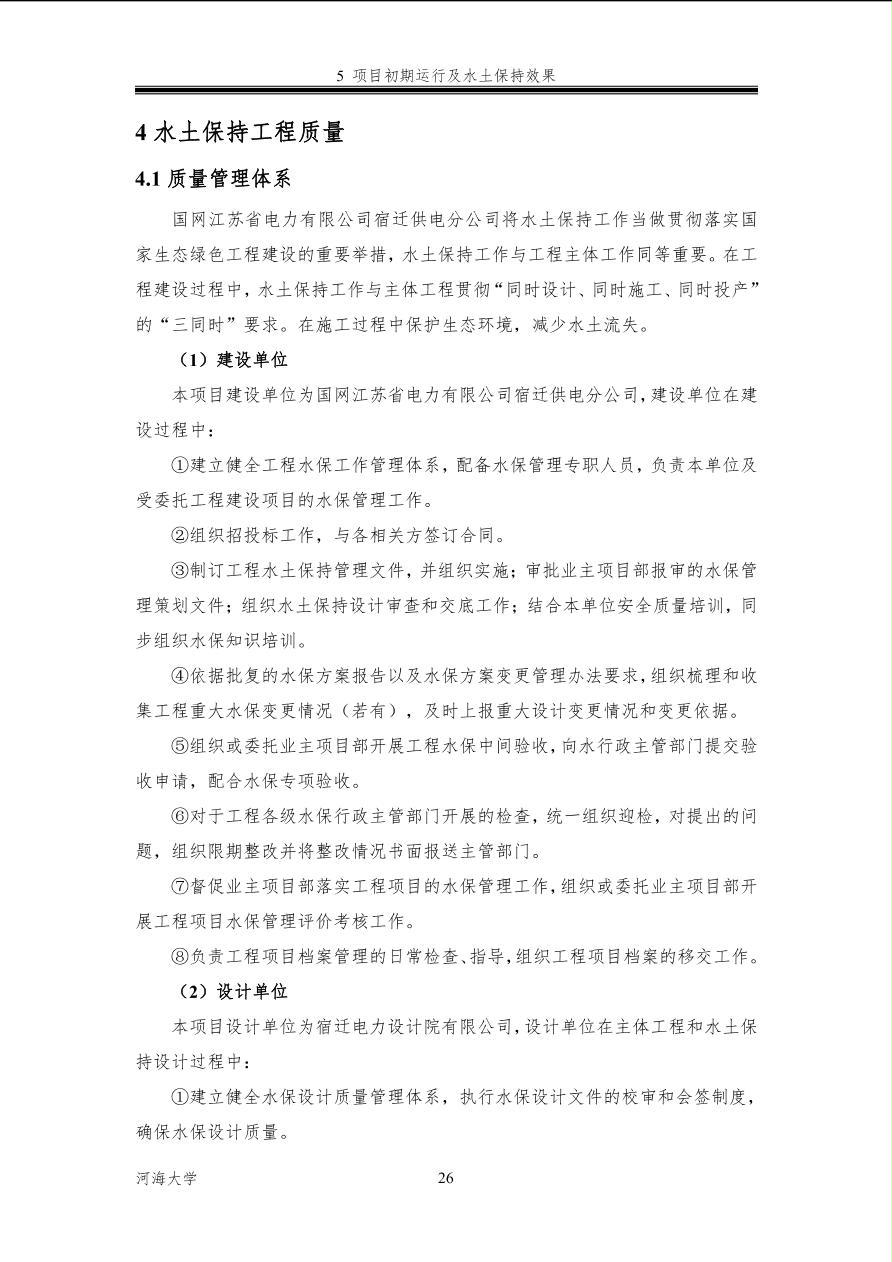 5 项目初期运行及水土保持效果

4 水土保持工程质量

4.1 质量管理体系

国网江苏省电力有限公司宿迁供电分公司将水土保持工作当做贯彻落实国家生态绿色工程建设的重要举措，水土保持工作与工程主体工作同等重要。在工程建设过程中，水土保持工作与主体工程贯彻“同时设计、同时施工、同时投产”的“三同时”要求。在施工过程中保护生态环境，减少水土流失。

（1）建设单位

本项目建设单位为国网江苏省电力有限公司宿迁供电分公司，建设单位在建设过程中：

①建立健全工程水保工作管理体系，配备水保管理专职人员，负责本单位及受委托工程建设项目的水保管理工作。

②组织招投标工作，与各相关方签订合同。

③制订工程水土保持管理文件，并组织实施；审批业主项目部报审的水保管理策划文件；组织水土保持设计审查和交底工作；结合本单位安全质量培训，同步组织水保知识培训。

④依据批复的水保方案报告以及水保方案变更管理办法要求，组织梳理和收集工程重大水保变更情况（若有），及时上报重大设计变更情况和变更依据。

⑤组织或委托业主项目部开展工程水保中间验收，向水行政主管部门提交验收申请，配合水保专项验收。

⑥对于工程各级水保行政主管部门开展的检查，统一组织迎检，对提出的问题，组织限期整改并将整改情况书面报送主管部门。

⑦督促业主项目部落实工程项目的水保管理工作，组织或委托业主项目部开展工程项目水保管理评价考核工作。

⑧负责工程项目档案管理的日常检查、指导，组织工程项目档案的移交工作。

（2）设计单位

本项目设计单位为宿迁电力设计院有限公司，设计单位在主体工程和水土保持设计过程中：

①建立健全水保设计质量管理体系，执行水保设计文件的校审和会签制度，确保水保设计质量。

河海大学 26